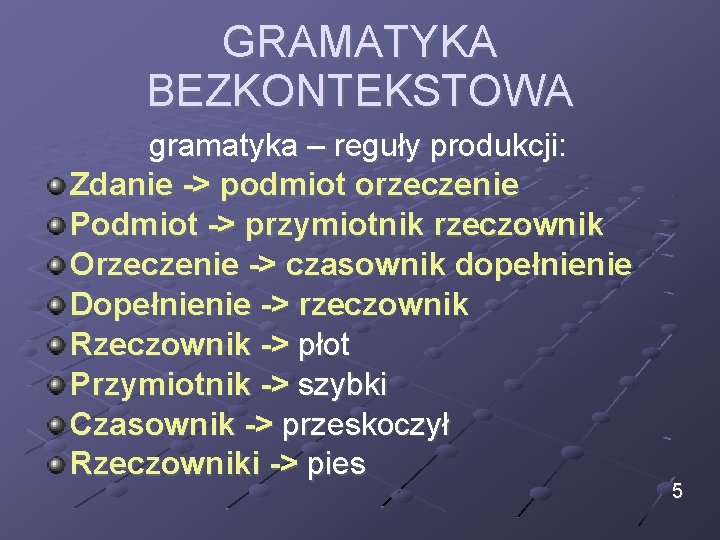 GRAMATYKA BEZKONTEKSTOWA

gramatyka – reguły produkcji:

• Zdanie -> podmiot orzeczenie
• Podmiot -> przymiotnik rzeczownik
• Orzeczenie -> czasownik dopełnienie
• Dopełnienie -> rzeczownik
• Rzeczownik -> płot
• Przymiotnik -> szybki
• Czasownik -> przeskoczył
• Rzeczowniki -> pies

5